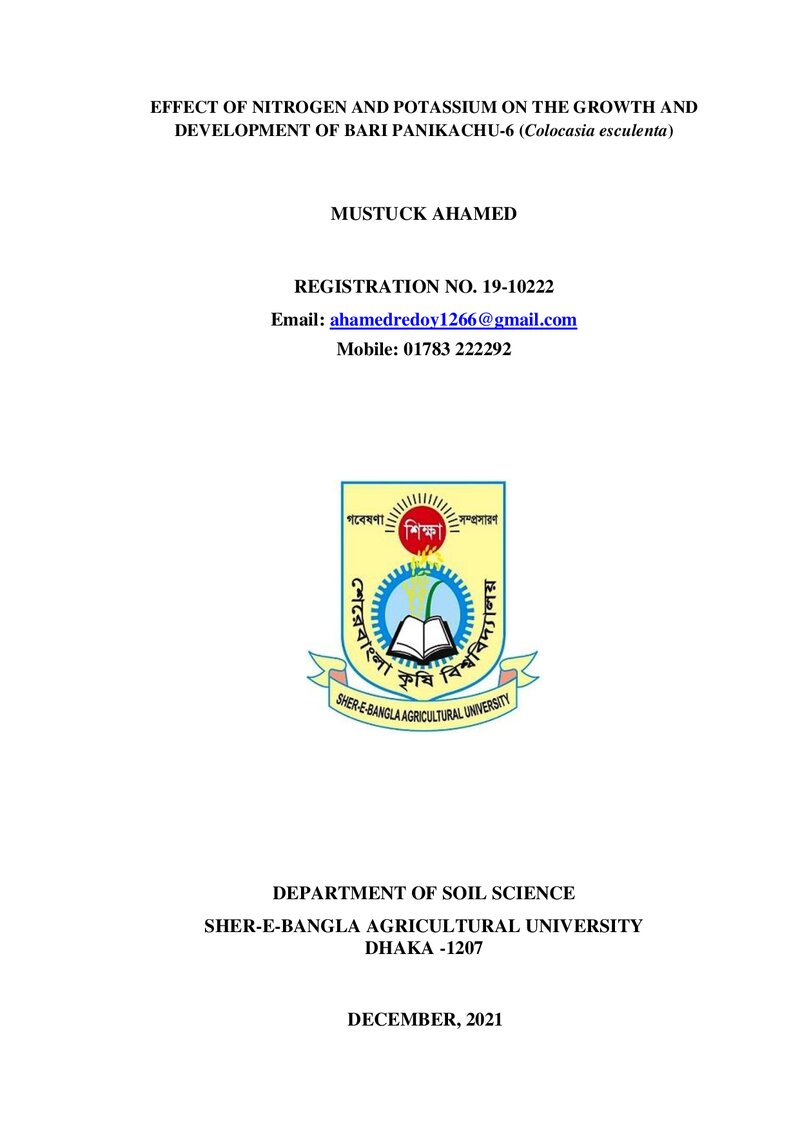 EFFECT OF NITROGEN AND POTASSIUM ON THE GROWTH AND DEVELOPMENT OF BARI PANIKACHU-6 (Colocasia esculenta)

MUSTUCK AHAMED

REGISTRATION NO. 19-10222

Email: ahamedredoy1266@gmail.com

Mobile: 01783 222292

গবেষণা
শিক্ষা
সম্প্রসারণ
শেরেবাংলা কৃষি বিশ্ববিদ্যালয়
SHER-E-BANGLA AGRICULTURAL UNIVERSITY

DEPARTMENT OF SOIL SCIENCE

SHER-E-BANGLA AGRICULTURAL UNIVERSITY
DHAKA -1207

DECEMBER, 2021